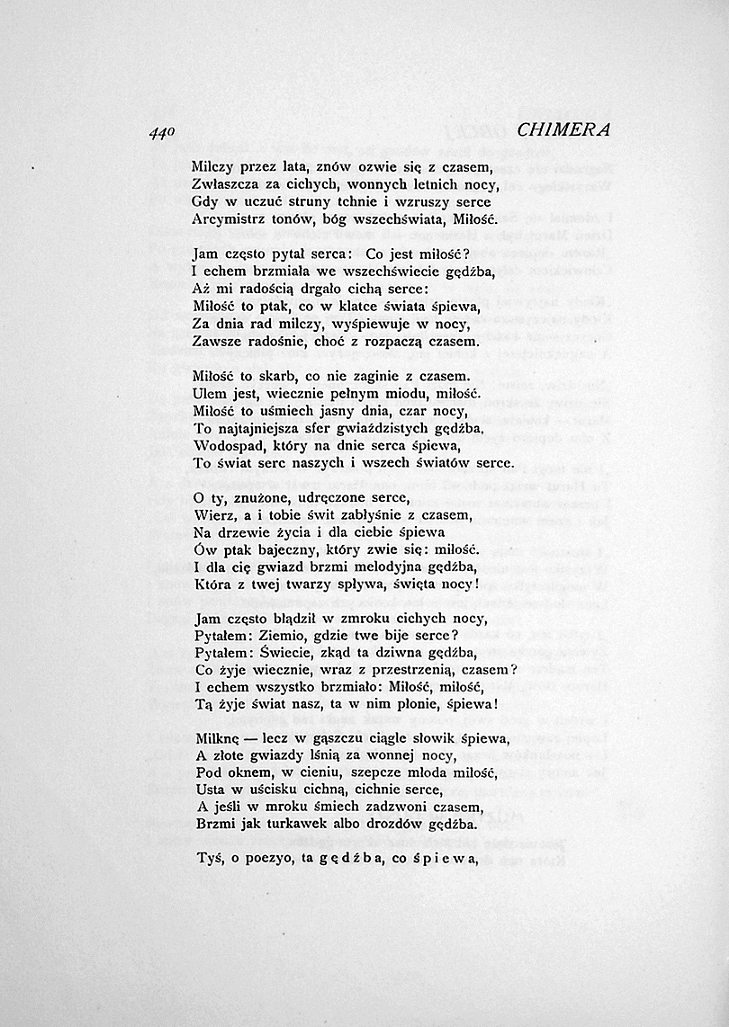 440 CHIMERA

Milczy przez lata, znów ozwie się z czasem,
Zwłaszcza za cichych, wonnych letnich nocy,
Gdy w uczuć struny tchnie i wzruszy serce
Arcymistrz tonów, bóg wszechświata, Miłość.

Jam często pytał serca: Co jest miłość?
I echem brzmiała we wszechświecie gędźba,
Aż mi radością drgało cichą serce:
Miłość to ptak, co w klatce świata śpiewa,
Za dnia rad milczy, wyśpiewuje w nocy,
Zawsze radośnie, choć z rozpaczą czasem.

Miłość to skarb, co nie zaginie z czasem.
Ulem jest, wiecznie pełnym miodu, miłość.
Miłość to uśmiech jasny dnia, czar nocy,
To najtajniejsza sfer gwiaździstych gędźba,
Wodospad, który na dnie serca śpiewa,
To świat serc naszych i wszech światów serce.

O ty, znużone, udręczone serce,
Wierz, a i tobie świt zabłyśnie z czasem,
Na drzewie życia i dla ciebie śpiewa
Ów ptak bajeczny, który zwie się: miłość.
I dla cię gwiazd brzmi melodyjna gędźba,
Która z twej twarzy spływa, święta nocy!

Jam często błądził w zmroku cichych nocy,
Pytałem: Ziemio, gdzie twe bije serce?
Pytałem: Świecie, zkąd ta dziwna gędźba,
Co żyje wiecznie, wraz z przestrzenią, czasem?
I echem wszystko brzmiało: Miłość, miłość,
Tą żyje świat nasz, ta w nim płonie, śpiewa!

Milknę — lecz w gąszczu ciągle słowik śpiewa,
A złote gwiazdy lśnią za wonnej nocy,
Pod oknem, w cieniu, szepcze młoda miłość,
Usta w uścisku cichną, cichnie serce,
A jeśli w mroku śmiech zadzwoni czasem,
Brzmi jak turkawek albo drozdów gędźba.

Tyś, o poezyo, ta gędźba, co śpiewa,